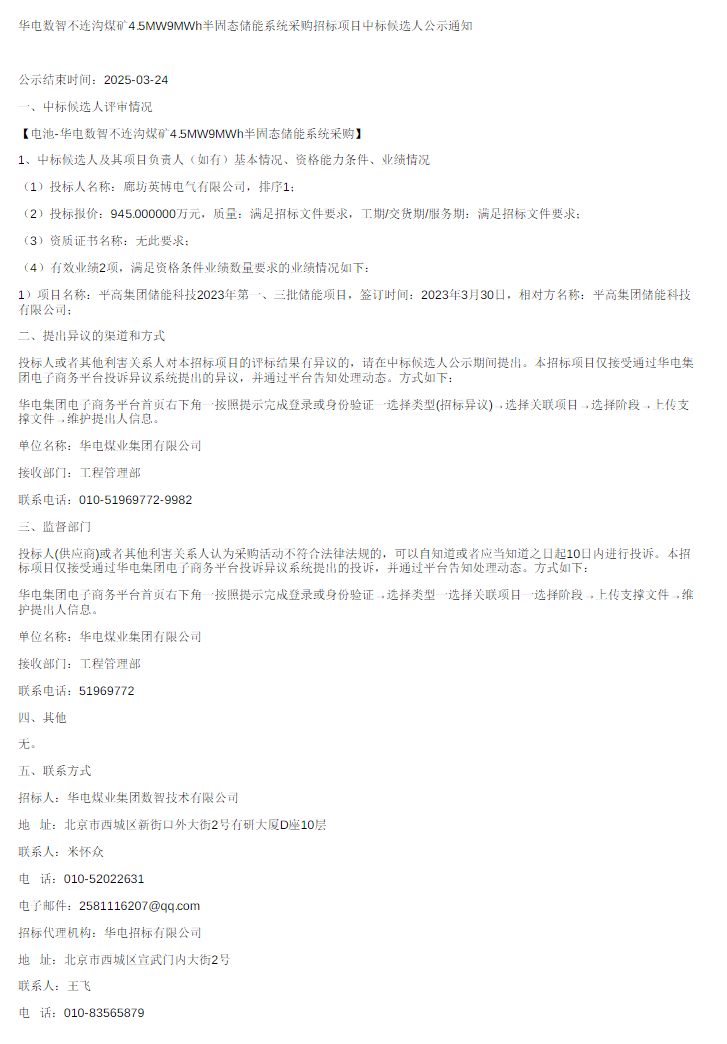 华电数智不连沟煤矿4.5MW9MWh半固态储能系统采购招标项目中标候选人公示通知

公示结束时间：2025-03-24

一、中标候选人评审情况

【电池-华电数智不连沟煤矿4.5MW9MWh半固态储能系统采购】

1、中标候选人及其项目负责人（如有）基本情况、资格能力条件、业绩情况

（1）投标人名称：廊坊英博电气有限公司，排序1；

（2）投标报价：945.000000万元，质量：满足招标文件要求，工期/交货期/服务期：满足招标文件要求；

（3）资质证书名称：无此要求；

（4）有效业绩2项，满足资格条件业绩数量要求的业绩情况如下：

1）项目名称：平高集团储能科技2023年第一、三批储能项目，签订时间：2023年3月30日，相对方名称：平高集团储能科技有限公司；

二、提出异议的渠道和方式

投标人或者其他利害关系人对本招标项目的评标结果有异议的，请在中标候选人公示期间提出。本招标项目仅接受通过华电集团电子商务平台投诉异议系统提出的异议，并通过平台告知处理动态。方式如下：

华电集团电子商务平台首页右下角→按照提示完成登录或身份验证→选择类型(招标异议)→选择关联项目→选择阶段→上传支撑文件→维护提出人信息。

单位名称：华电煤业集团有限公司

接收部门：工程管理部

联系电话：010-51969772-9982

三、监督部门

投标人(供应商)或者其他利害关系人认为采购活动不符合法律法规的，可以自知道或者应当知道之日起10日内进行投诉。本招标项目仅接受通过华电集团电子商务平台投诉异议系统提出的投诉，并通过平台告知处理动态。方式如下：

华电集团电子商务平台首页右下角→按照提示完成登录或身份验证→选择类型→选择关联项目→选择阶段→上传支撑文件→维护提出人信息。

单位名称：华电煤业集团有限公司

接收部门：工程管理部

联系电话：51969772

四、其他

无。

五、联系方式

招标人：华电煤业集团数智技术有限公司

地　址：北京市西城区新街口外大街2号有研大厦D座10层

联系人：米怀众

电　话：010-52022631

电子邮件：2581116207@qq.com

招标代理机构：华电招标有限公司

地　址：北京市西城区宣武门内大街2号

联系人：王飞

电　话：010-83565879